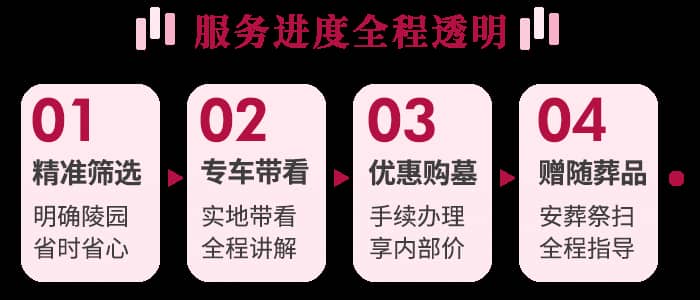 服务进度全程透明

01
精准筛选
明确陵园
省时省心

02
专车带看
实地带看
全程讲解

03
优惠购墓
手续办理
享内部价

04
赠随葬品
安葬祭扫
全程指导